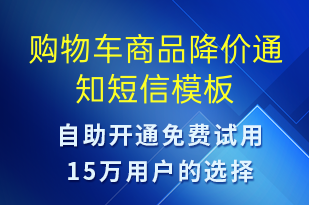 购物车商品降价通知短信模板

自助开通免费试用
15万用户的选择